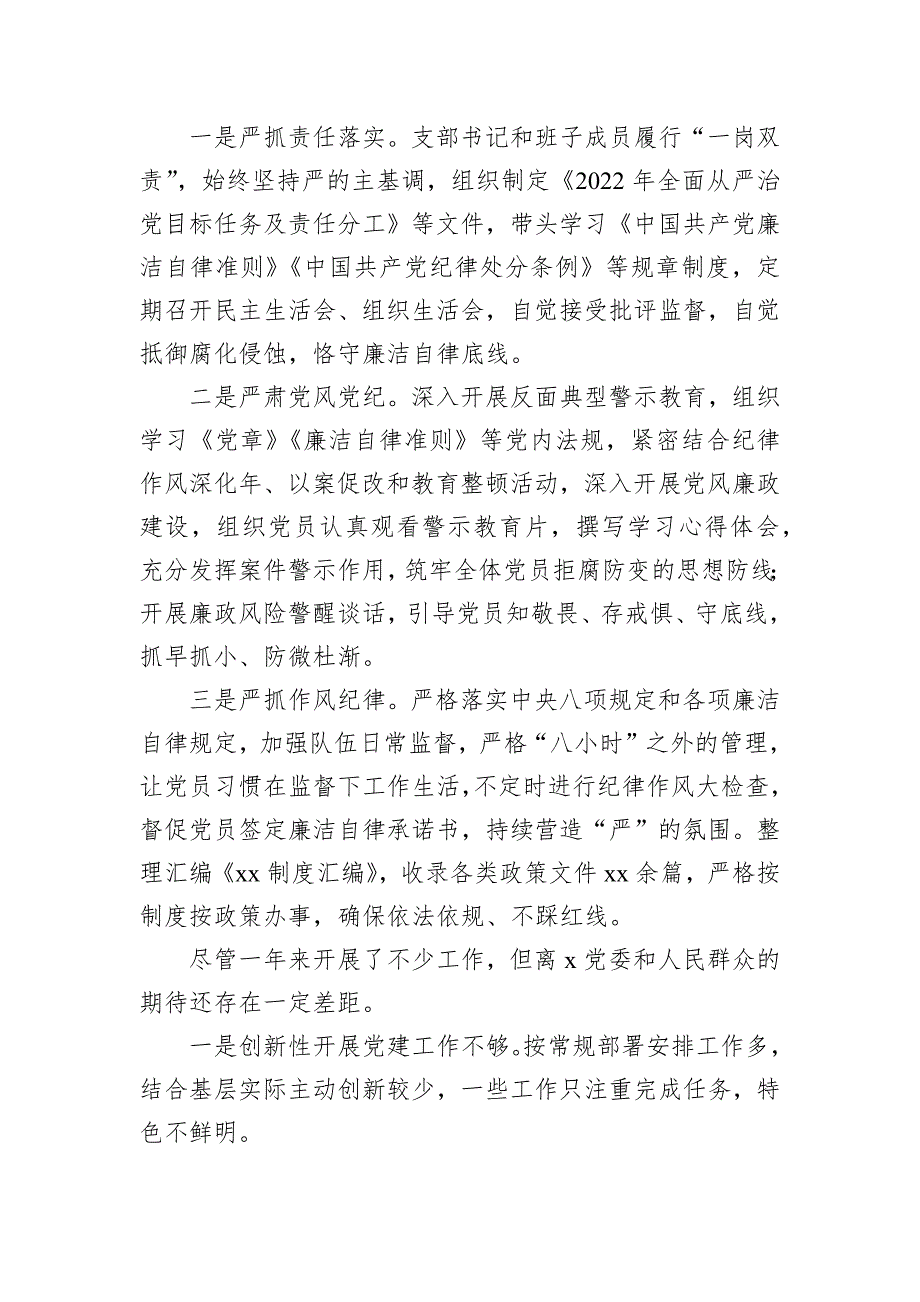 一是严抓责任落实。支部书记和班子成员履行“一岗双责”，始终坚持严的主基调，组织制定《2022年全面从严治党目标任务及责任分工》等文件，带头学习《中国共产党廉洁自律准则》《中国共产党纪律处分条例》等规章制度，定期召开民主生活会、组织生活会，自觉接受批评监督，自觉抵御腐化侵蚀，恪守廉洁自律底线。

二是严肃党风党纪。深入开展反面典型警示教育，组织学习《党章》《廉洁自律准则》等党内法规，紧密结合纪律作风深化年、以案促改和教育整顿活动，深入开展党风廉政建设，组织党员认真观看警示教育片，撰写学习心得体会，充分发挥案件警示作用，筑牢全体党员拒腐防变的思想防线；开展廉政风险警醒谈话，引导党员知敬畏、存戒惧、守底线，抓早抓小、防微杜渐。

三是严抓作风纪律。严格落实中央八项规定和各项廉洁自律规定，加强队伍日常监督，严格“八小时”之外的管理，让党员习惯在监督下工作生活，不定时进行纪律作风大检查，督促党员签定廉洁自律承诺书，持续营造“严”的氛围。整理汇编《xx制度汇编》，收录各类政策文件xx余篇，严格按制度按政策办事，确保依法依规、不踩红线。

尽管一年来开展了不少工作，但离x党委和人民群众的期待还存在一定差距。

一是创新性开展党建工作不够。按常规部署安排工作多，结合基层实际主动创新较少，一些工作只注重完成任务，特色不鲜明。